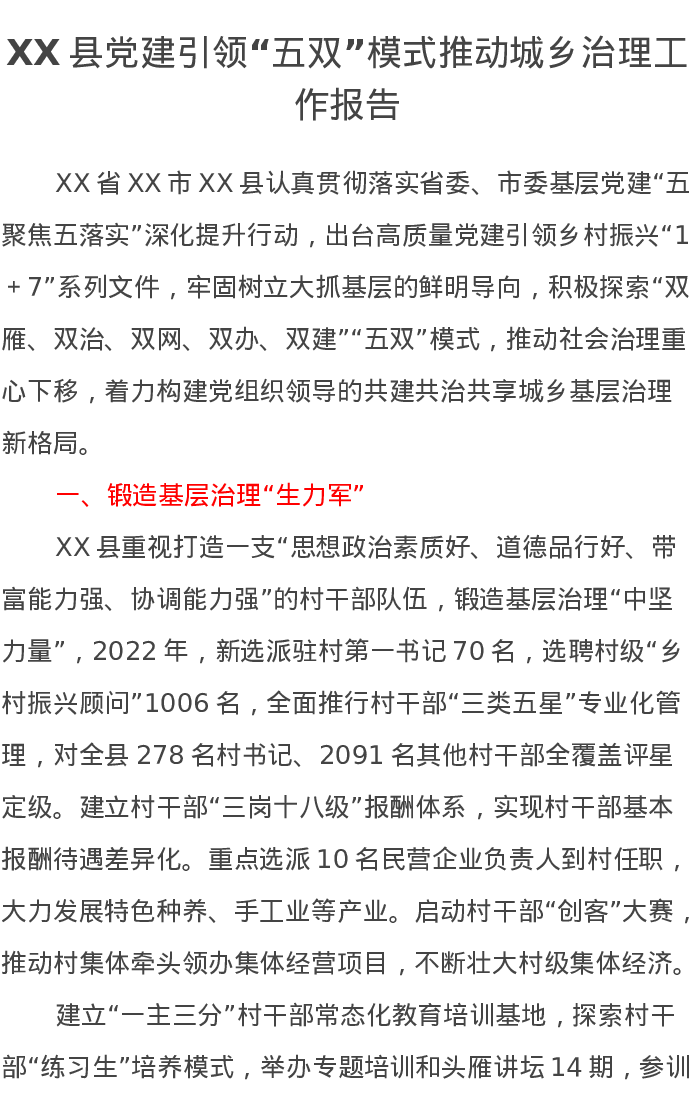 XX县党建引领“五双”模式推动城乡治理工作报告

XX省XX市XX县认真贯彻落实省委、市委基层党建“五聚焦五落实”深化提升行动，出台高质量党建引领乡村振兴“1＋7”系列文件，牢固树立大抓基层的鲜明导向，积极探索“双雁、双治、双网、双办、双建”“五双”模式，推动社会治理重心下移，着力构建党组织领导的共建共治共享城乡基层治理新格局。

一、锻造基层治理“生力军”

XX县重视打造一支“思想政治素质好、道德品行好、带富能力强、协调能力强”的村干部队伍，锻造基层治理“中坚力量”，2022年，新选派驻村第一书记70名，选聘村级“乡村振兴顾问”1006名，全面推行村干部“三类五星”专业化管理，对全县278名村书记、2091名其他村干部全覆盖评星定级。建立村干部“三岗十八级”报酬体系，实现村干部基本报酬待遇差异化。重点选派10名民营企业负责人到村任职，大力发展特色种养、手工业等产业。启动村干部“创客”大赛，推动村集体牵头领办集体经营项目，不断壮大村级集体经济。

建立“一主三分”村干部常态化教育培训基地，探索村干部“练习生”培养模式，举办专题培训和头雁讲坛14期，参训